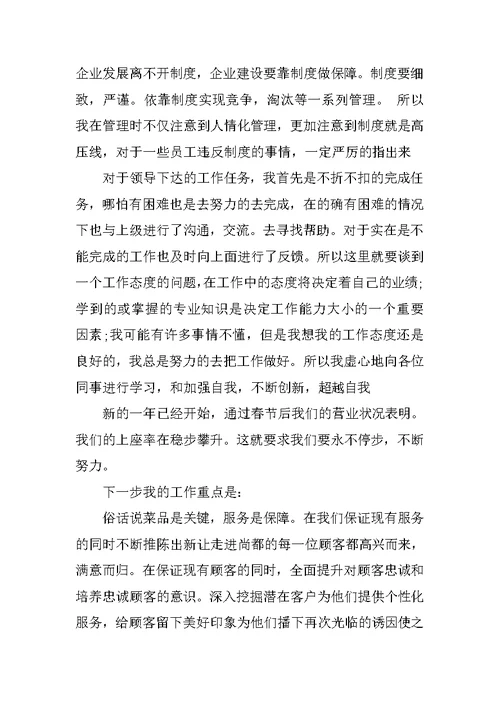 企业发展离不开制度，企业建设要靠制度做保障。制度要细致，严谨。依靠制度实现竞争，淘汰等一系列管理。 所以我在管理时不仅注意到人情化管理，更加注意到制度就是高压线，对于一些员工违反制度的事情，一定严厉的指出来

对于领导下达的工作任务，我首先是不折不扣的完成任务，哪怕有困难也是去努力的去完成，在的确有困难的情况下也与上级进行了沟通，交流。去寻找帮助。对于实在是不能完成的工作也及时向上面进行了反馈。所以这里就要谈到一个工作态度的问题，在工作中的态度将决定着自己的业绩;学到的或掌握的专业知识是决定工作能力大小的一个重要因素;我可能有许多事情不懂，但是我想我的工作态度还是良好的，我总是努力的去把工作做好。所以我虚心地向各位同事进行学习，和加强自我，不断创新，超越自我

新的一年已经开始，通过春节后我们的营业状况表明。我们的上座率在稳步攀升。这就要求我们要永不停步，不断努力。

下一步我的工作重点是:

俗话说菜品是关键，服务是保障。在我们保证现有服务的同时不断推陈出新让走进尚都的每一位顾客都高兴而来，满意而归。在保证现有顾客的同时，全面提升对顾客忠诚和培养忠诚顾客的意识。深入挖掘潜在客户为他们提供个性化服务，给顾客留下美好印象为他们播下再次光临的诱因使之